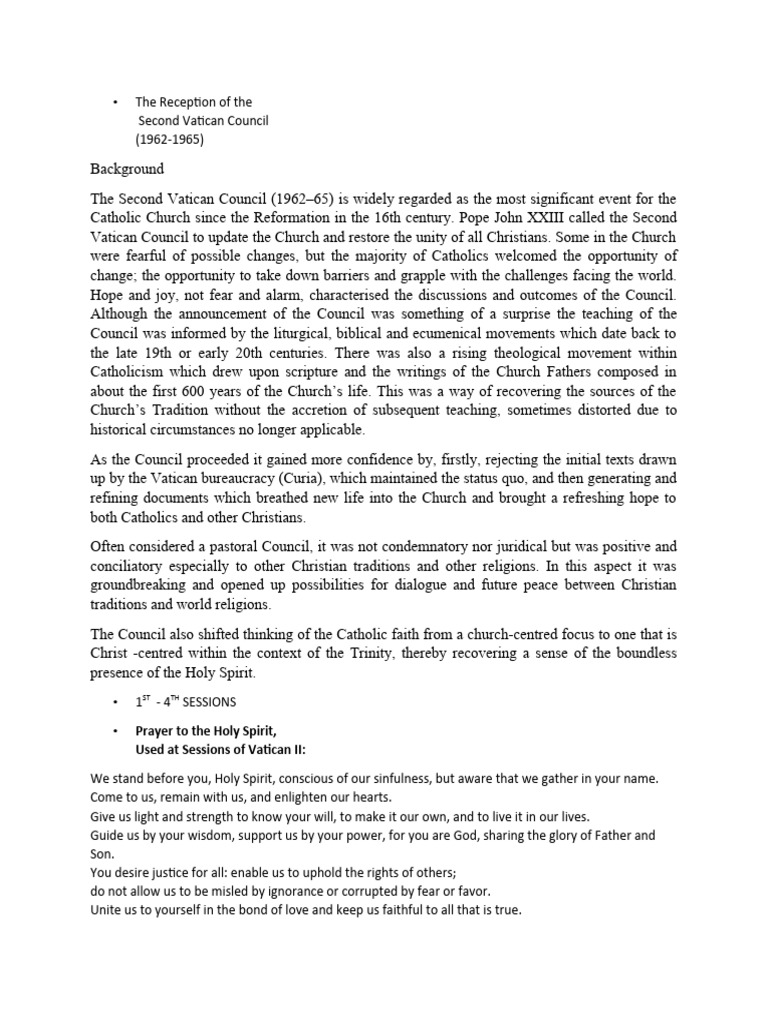 • The Reception of the Second Vatican Council (1962-1965)

Background

The Second Vatican Council (1962–65) is widely regarded as the most significant event for the Catholic Church since the Reformation in the 16th century. Pope John XXIII called the Second Vatican Council to update the Church and restore the unity of all Christians. Some in the Church were fearful of possible changes, but the majority of Catholics welcomed the opportunity of change; the opportunity to take down barriers and grapple with the challenges facing the world. Hope and joy, not fear and alarm, characterised the discussions and outcomes of the Council. Although the announcement of the Council was something of a surprise the teaching of the Council was informed by the liturgical, biblical and ecumenical movements which date back to the late 19th or early 20th centuries. There was also a rising theological movement within Catholicism which drew upon scripture and the writings of the Church Fathers composed in about the first 600 years of the Church's life. This was a way of recovering the sources of the Church's Tradition without the accretion of subsequent teaching, sometimes distorted due to historical circumstances no longer applicable.

As the Council proceeded it gained more confidence by, firstly, rejecting the initial texts drawn up by the Vatican bureaucracy (Curia), which maintained the status quo, and then generating and refining documents which breathed new life into the Church and brought a refreshing hope to both Catholics and other Christians.

Often considered a pastoral Council, it was not condemnatory nor juridical but was positive and conciliatory especially to other Christian traditions and other religions. In this aspect it was groundbreaking and opened up possibilities for dialogue and future peace between Christian traditions and world religions.

The Council also shifted thinking of the Catholic faith from a church-centred focus to one that is Christ -centred within the context of the Trinity, thereby recovering a sense of the boundless presence of the Holy Spirit.

• $1^{ST}$ - $4^{TH}$ SESSIONS

• Prayer to the Holy Spirit, Used at Sessions of Vatican II:

We stand before you, Holy Spirit, conscious of our sinfulness, but aware that we gather in your name.
Come to us, remain with us, and enlighten our hearts.
Give us light and strength to know your will, to make it our own, and to live it in our lives.
Guide us by your wisdom, support us by your power, for you are God, sharing the glory of Father and Son.
You desire justice for all: enable us to uphold the rights of others;
do not allow us to be misled by ignorance or corrupted by fear or favor.
Unite us to yourself in the bond of love and keep us faithful to all that is true.